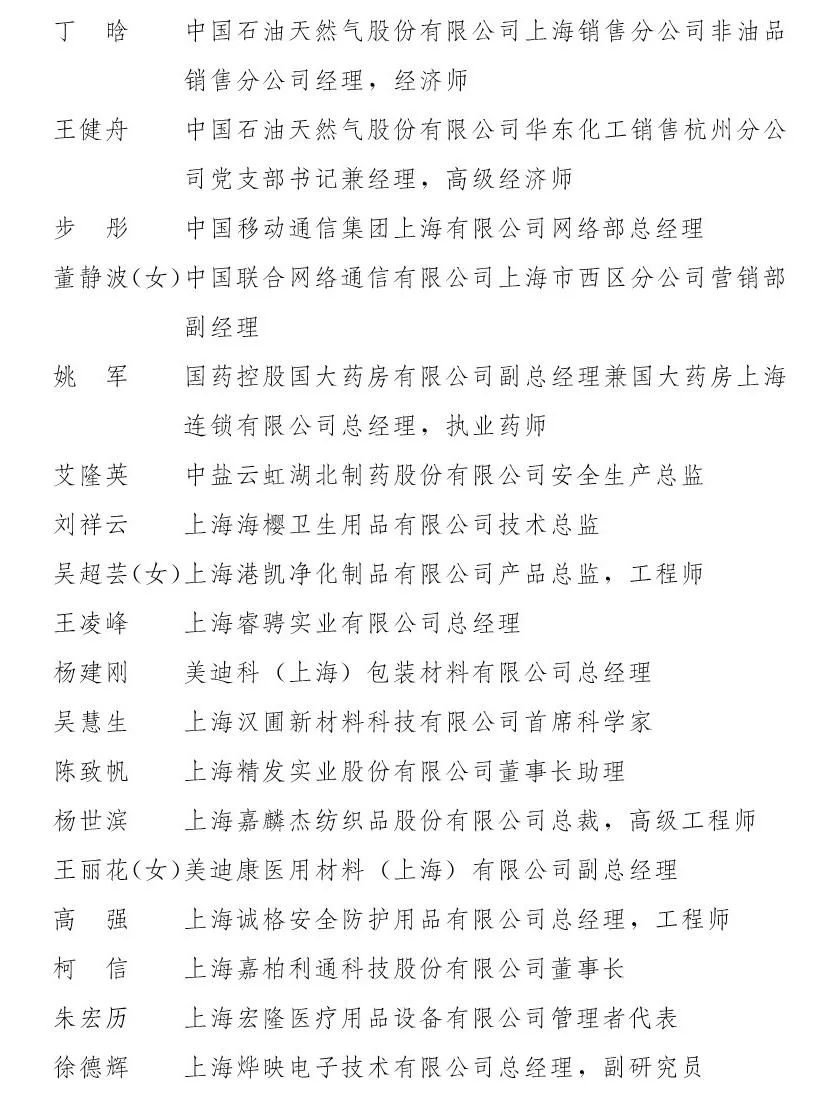 丁　晗　　中国石油天然气股份有限公司上海销售分公司非油品销售分公司经理，经济师

王健舟　　中国石油天然气股份有限公司华东化工销售杭州分公司党支部书记兼经理，高级经济师

步　彤　　中国移动通信集团上海有限公司网络部总经理

董静波(女)中国联合网络通信有限公司上海市西区分公司营销部副经理

姚　军　　国药控股国大药房有限公司副总经理兼国大药房上海连锁有限公司总经理，执业药师

艾隆英　　中盐云虹湖北制药股份有限公司安全生产总监

刘祥云　　上海海樱卫生用品有限公司技术总监

吴超芸(女)上海港凯净化制品有限公司产品总监，工程师

王凌峰　　上海睿骋实业有限公司总经理

杨建刚　　美迪科（上海）包装材料有限公司总经理

吴慧生　　上海汉圃新材料科技有限公司首席科学家

陈致帆　　上海精发实业股份有限公司董事长助理

杨世滨　　上海嘉麟杰纺织品股份有限公司总裁，高级工程师

王丽花(女)美迪康医用材料（上海）有限公司副总经理

高　强　　上海诚格安全防护用品有限公司总经理，工程师

柯　信　　上海嘉柏利通科技股份有限公司董事长

朱宏历　　上海宏隆医疗用品设备有限公司管理者代表

徐德辉　　上海烨映电子技术有限公司总经理，副研究员